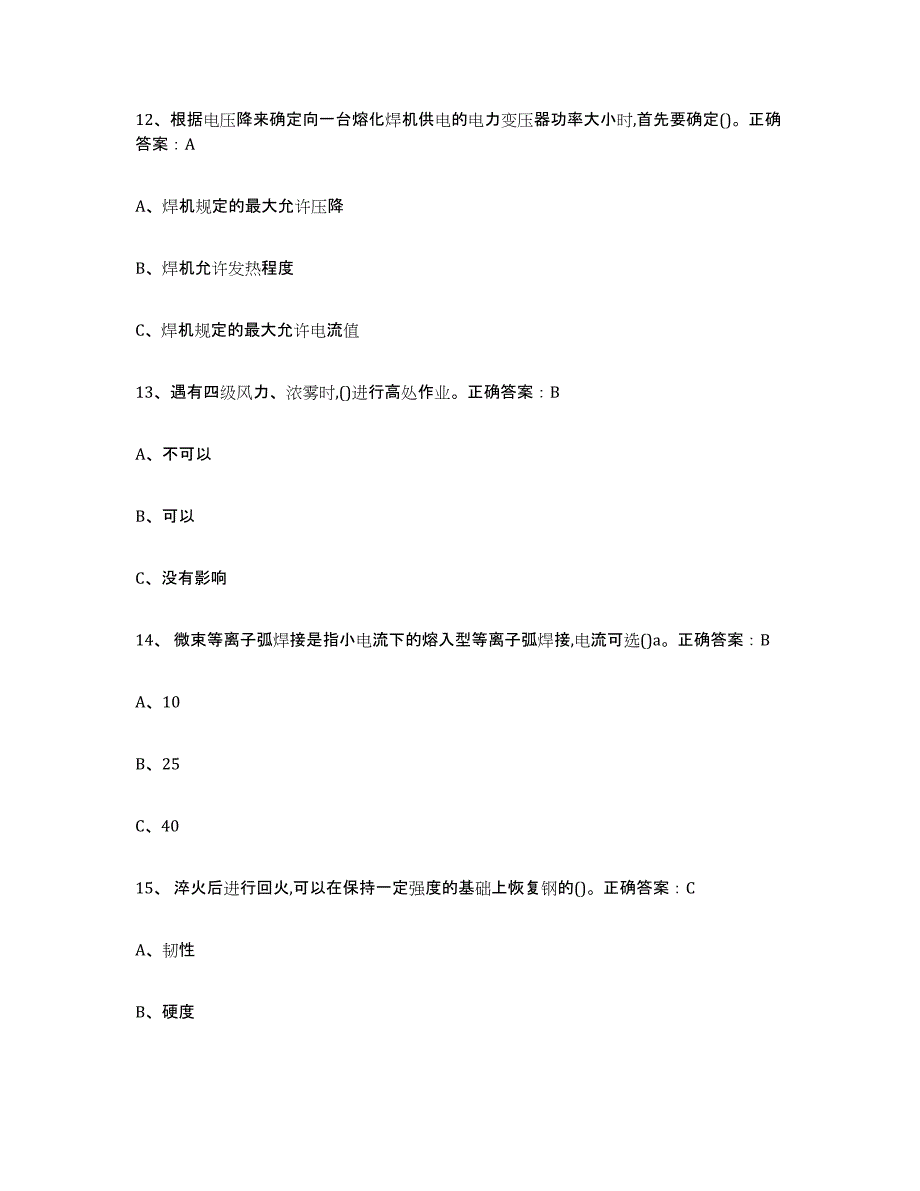 12、根据电压降来确定向一台熔化焊机供电的电力变压器功率大小时,首先要确定()。正确答案：A

A、焊机规定的最大允许压降

B、焊机允许发热程度

C、焊机规定的最大允许电流值

13、遇有四级风力、浓雾时,()进行高处作业。正确答案：B

A、不可以

B、可以

C、没有影响

14、 微束等离子弧焊接是指小电流下的熔入型等离子弧焊接,电流可选()a。正确答案：B

A、10

B、25

C、40

15、 淬火后进行回火,可以在保持一定强度的基础上恢复钢的()。正确答案：C

A、韧性

B、硬度